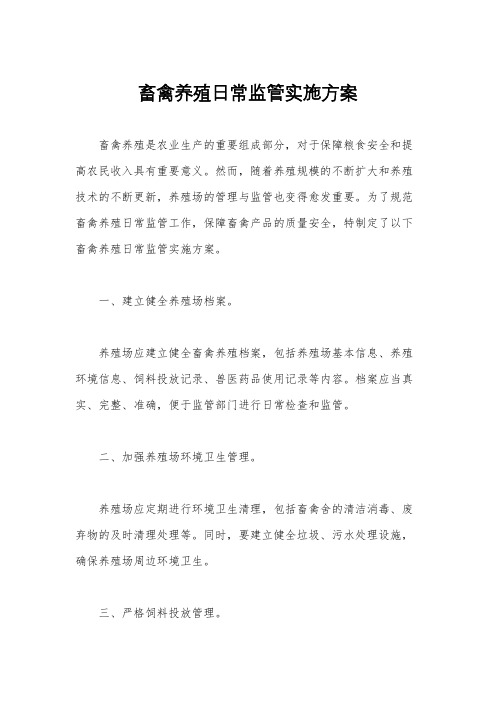 畜禽养殖日常监管实施方案

畜禽养殖是农业生产的重要组成部分，对于保障粮食安全和提高农民收入具有重要意义。然而，随着养殖规模的不断扩大和养殖技术的不断更新，养殖场的管理与监管也变得愈发重要。为了规范畜禽养殖日常监管工作，保障畜禽产品的质量安全，特制定了以下畜禽养殖日常监管实施方案。

一、建立健全养殖场档案。

养殖场应建立健全畜禽养殖档案，包括养殖场基本信息、养殖环境信息、饲料投放记录、兽医药品使用记录等内容。档案应当真实、完整、准确，便于监管部门进行日常检查和监管。

二、加强养殖场环境卫生管理。

养殖场应定期进行环境卫生清理，包括畜禽舍的清洁消毒、废弃物的及时清理处理等。同时，要建立健全垃圾、污水处理设施，确保养殖场周边环境卫生。

三、严格饲料投放管理。